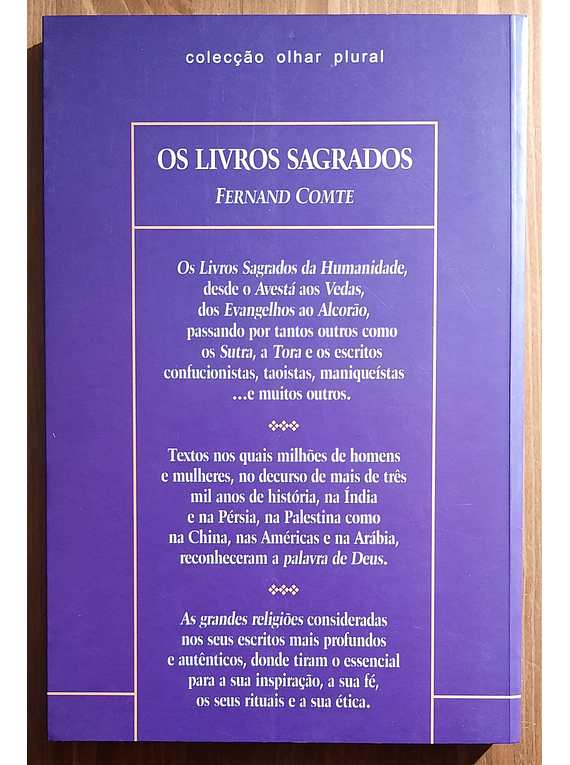 colecção olhar plural

OS LIVROS SAGRADOS

FERNAND COMTE

Os Livros Sagrados da Humanidade, desde o Avestá aos Vedas, dos Evangelhos ao Alcorão, passando por tantos outros como os Sutra, a Tora e os escritos confucionistas, taoistas, maniqueístas ...e muitos outros.

Textos nos quais milhões de homens e mulheres, no decurso de mais de três mil anos de história, na Índia e na Pérsia, na Palestina como na China, nas Américas e na Arábia, reconheceram a palavra de Deus.

As grandes religiões consideradas nos seus escritos mais profundos e autênticos, donde tiram o essencial para a sua inspiração, a sua fé, os seus rituais e a sua ética.